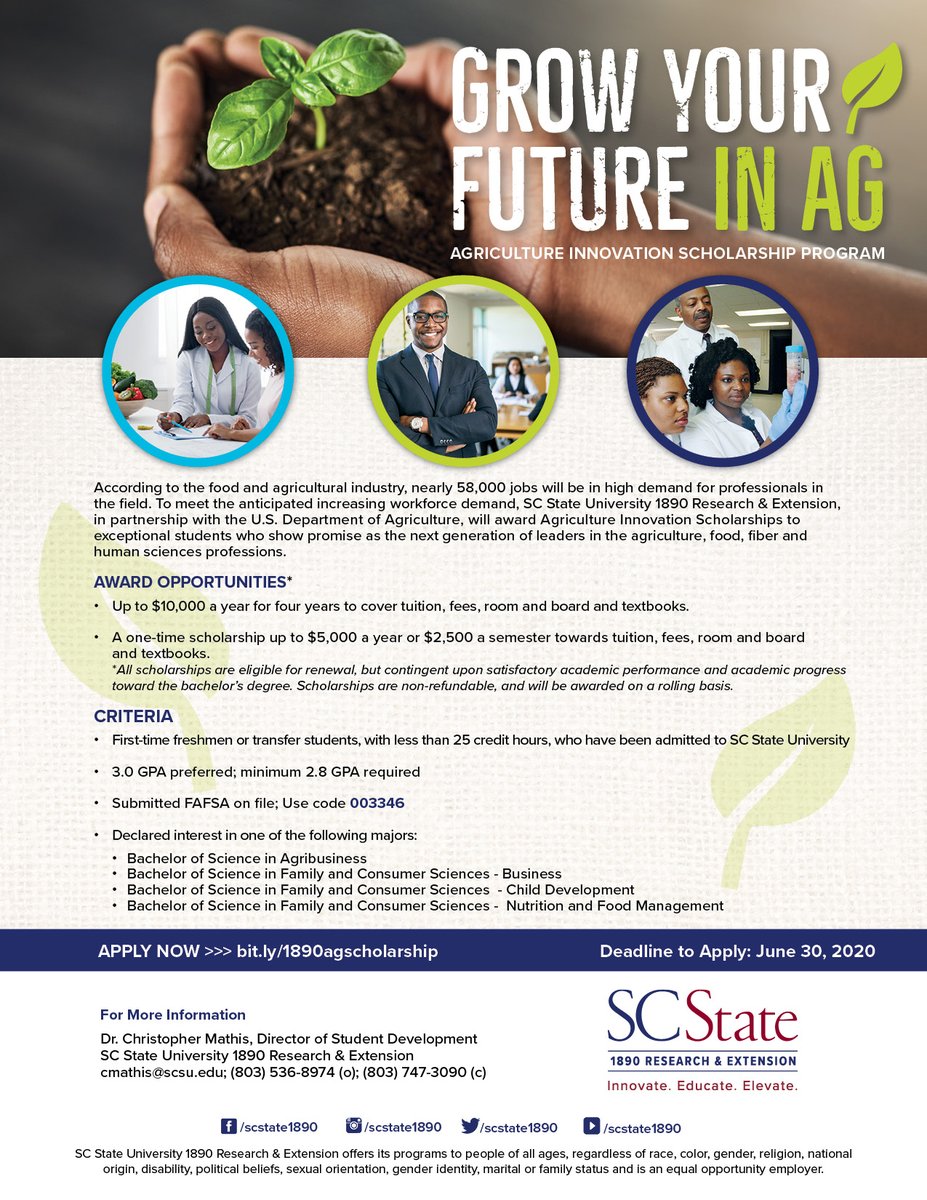 GROW YOUR FUTURE IN AG

AGRICULTURE INNOVATION SCHOLARSHIP PROGRAM

According to the food and agricultural industry, nearly 58,000 jobs will be in high demand for professionals in the field. To meet the anticipated increasing workforce demand, SC State University 1890 Research & Extension, in partnership with the U.S. Department of Agriculture, will award Agriculture Innovation Scholarships to exceptional students who show promise as the next generation of leaders in the agriculture, food, fiber and human sciences professions.

AWARD OPPORTUNITIES*

• Up to $10,000 a year for four years to cover tuition, fees, room and board and textbooks.

• A one-time scholarship up to $5,000 a year or $2,500 a semester towards tuition, fees, room and board and textbooks.
*All scholarships are eligible for renewal, but contingent upon satisfactory academic performance and academic progress toward the bachelor's degree. Scholarships are non-refundable, and will be awarded on a rolling basis.

CRITERIA

• First-time freshmen or transfer students, with less than 25 credit hours, who have been admitted to SC State University

• 3.0 GPA preferred; minimum 2.8 GPA required

• Submitted FAFSA on file; Use code 003346

• Declared interest in one of the following majors:
• Bachelor of Science in Agribusiness
• Bachelor of Science in Family and Consumer Sciences - Business
• Bachelor of Science in Family and Consumer Sciences - Child Development
• Bachelor of Science in Family and Consumer Sciences - Nutrition and Food Management

APPLY NOW >>> bit.ly/1890agscholarship

Deadline to Apply: June 30, 2020

For More Information

Dr. Christopher Mathis, Director of Student Development
SC State University 1890 Research & Extension
cmathis@scsu.edu; (803) 536-8974 (o); (803) 747-3090 (c)

SC State
1890 RESEARCH & EXTENSION
Innovate. Educate. Elevate.

/scstate1890 /scstate1890 /scstate1890 /scstate1890

SC State University 1890 Research & Extension offers its programs to people of all ages, regardless of race, color, gender, religion, national origin, disability, political beliefs, sexual orientation, gender identity, marital or family status and is an equal opportunity employer.